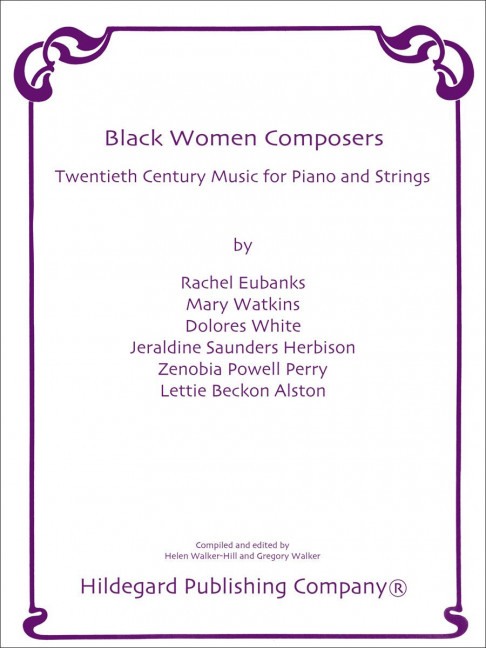 Black Women Composers

Twentieth Century Music for Piano and Strings

by

Rachel Eubanks
Mary Watkins
Dolores White
Jeraldine Saunders Herbison
Zenobia Powell Perry
Lettie Beckon Alston

Compiled and edited by
Helen Walker-Hill and Gregory Walker

Hildegard Publishing Company®